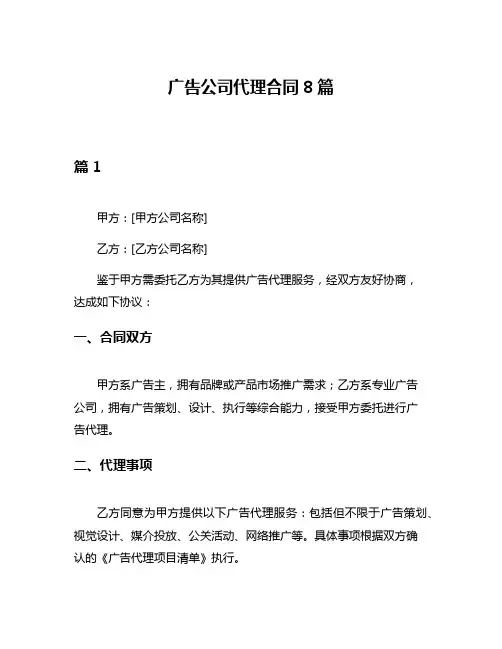 广告公司代理合同 8 篇

篇 1

甲方：[甲方公司名称]

乙方：[乙方公司名称]

鉴于甲方需委托乙方为其提供广告代理服务，经双方友好协商，达成如下协议：

一、合同双方

甲方系广告主，拥有品牌或产品市场推广需求；乙方系专业广告公司，拥有广告策划、设计、执行等综合能力，接受甲方委托进行广告代理。

二、代理事项

乙方同意为甲方提供以下广告代理服务：包括但不限于广告策划、视觉设计、媒介投放、公关活动、网络推广等。具体事项根据双方确认的《广告代理项目清单》执行。